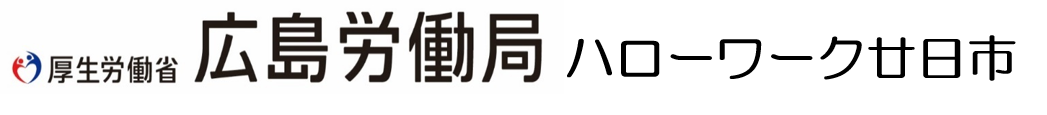 厚生労働省 広島労働局 ハローワーク廿日市